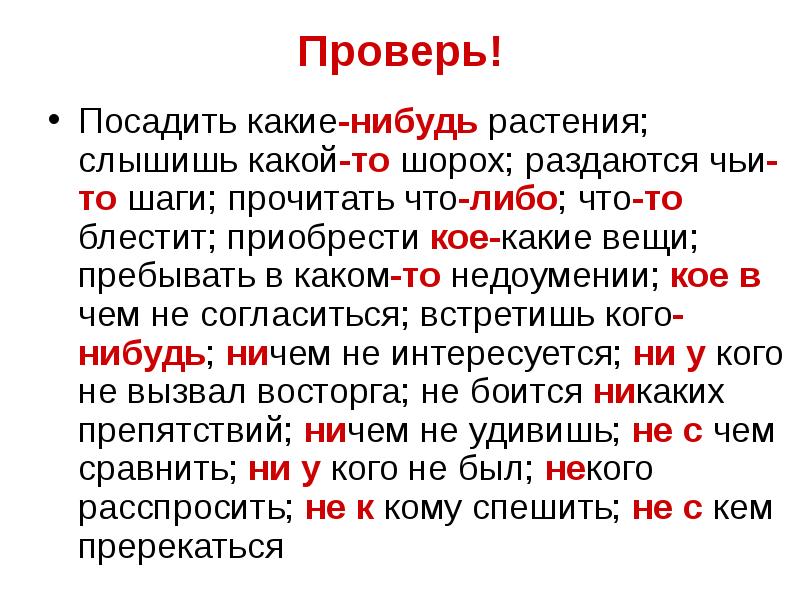 Проверь!

• Посадить какие-нибудь растения; слышишь какой-то шорох; раздаются чьи-то шаги; прочитать что-либо; что-то блестит; приобрести кое-какие вещи; пребывать в каком-то недоумении; кое в чем не согласиться; встретишь кого-нибудь; ничем не интересуется; ни у кого не вызвал восторга; не боится никаких препятствий; ничем не удивишь; не с чем сравнить; ни у кого не был; некого расспросить; не к кому спешить; не с кем пререкаться